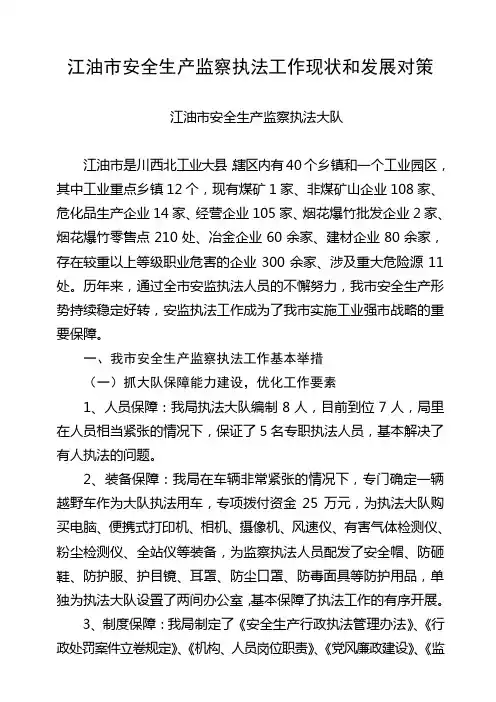 江油市安全生产监察执法工作现状和发展对策

江油市安全生产监察执法大队

江油市是川西北工业大县，辖区内有40个乡镇和一个工业园区，其中工业重点乡镇12个，现有煤矿1家、非煤矿山企业108家、危化品生产企业14家、经营企业105家、烟花爆竹批发企业2家、烟花爆竹零售点210处、冶金企业60余家、建材企业80余家，存在较重以上等级职业危害的企业300余家、涉及重大危险源11处。历年来，通过全市安监执法人员的不懈努力，我市安全生产形势持续稳定好转，安监执法工作成为了我市实施工业强市战略的重要保障。

一、我市安全生产监察执法工作基本举措

（一）抓大队保障能力建设，优化工作要素

1、人员保障：我局执法大队编制8人，目前到位7人，局里在人员相当紧张的情况下，保证了5名专职执法人员，基本解决了有人执法的问题。

2、装备保障：我局在车辆非常紧张的情况下，专门确定一辆越野车作为大队执法用车，专项拨付资金25万元，为执法大队购买电脑、便携式打印机、相机、摄像机、风速仪、有害气体检测仪、粉尘检测仪、全站仪等装备，为监察执法人员配发了安全帽、防砸鞋、防护服、护目镜、耳罩、防尘口罩、防毒面具等防护用品，单独为执法大队设置了两间办公室，基本保障了执法工作的有序开展。

3、制度保障：我局制定了《安全生产行政执法管理办法》、《行政处罚案件立卷规定》、《机构、人员岗位职责》、《党风廉政建设》、《监